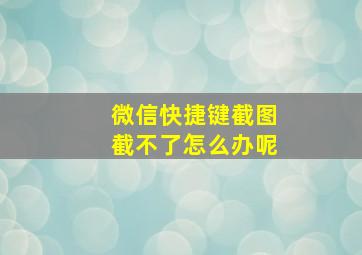 微信快捷键截图
截不了怎么办呢